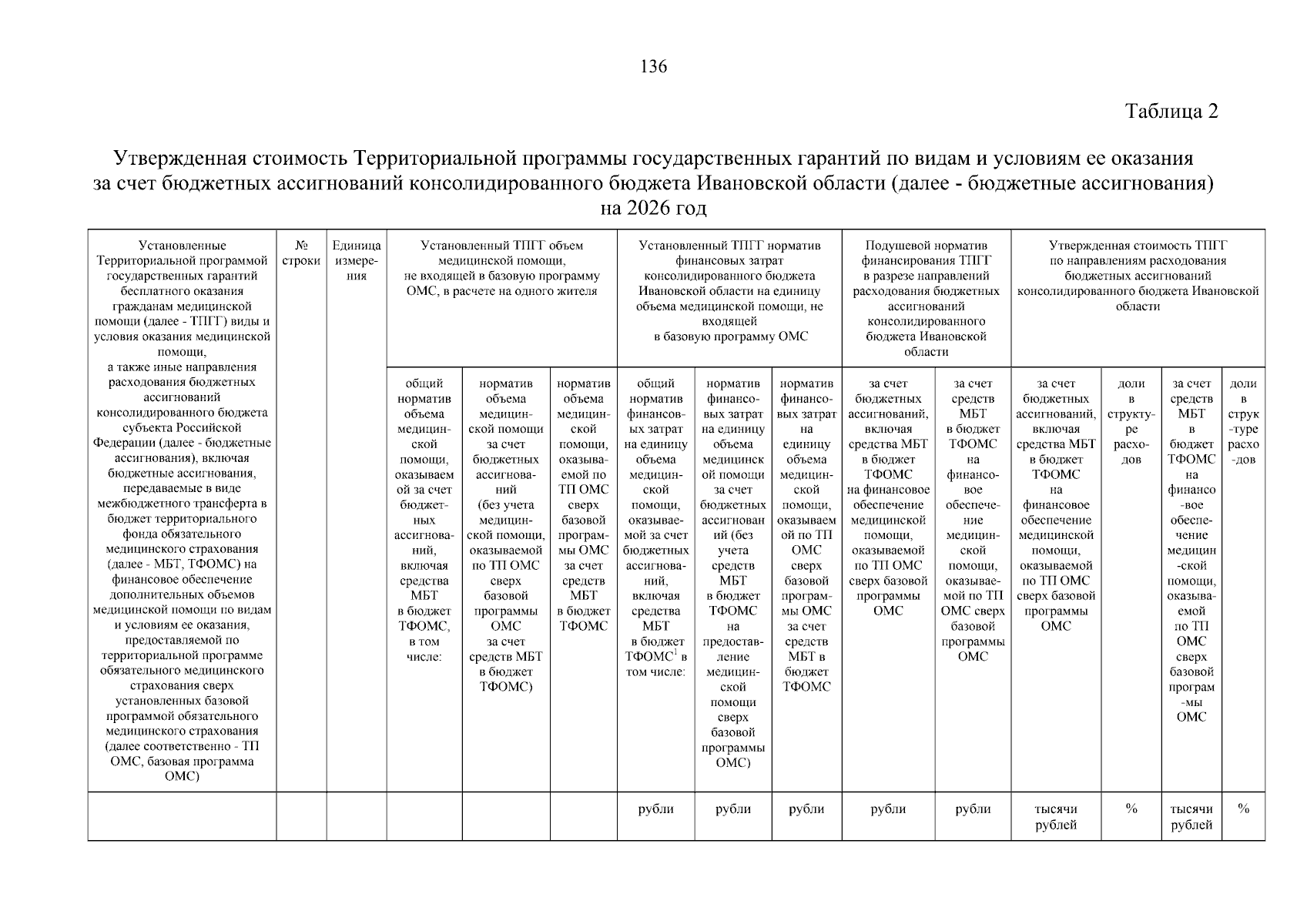 136

Таблица 2

Утвержденная стоимость Территориальной программы государственных гарантий по видам и условиям ее оказания за счет бюджетных ассигнований консолидированного бюджета Ивановской области (далее - бюджетные ассигнования) на 2026 год

| Установленные Территориальной программой государственных гарантий бесплатного оказания гражданам медицинской помощи (далее - ТПГГ) виды и условия оказания медицинской помощи, а также иные направления расходования бюджетных ассигнований консолидированного бюджета субъекта Российской Федерации (далее - бюджетные ассигнования), включая бюджетные ассигнования, передаваемые в виде межбюджетного трансферта в бюджет территориального фонда обязательного медицинского страхования (далее - МБТ, ТФОМС) на финансовое обеспечение дополнительных объемов медицинской помощи по видам и условиям ее оказания, предоставляемой по территориальной программе обязательного медицинского страхования сверх установленных базовой программой обязательного медицинского страхования (далее соответственно - ТП ОМС, базовая программа ОМС) | № строки | Единица измерения | Установленный ТПГГ объем медицинской помощи, не входящей в базовую программу ОМС, в расчете на одного жителя | | | Установленный ТПГГ норматив финансовых затрат консолидированного бюджета Ивановской области на единицу объема медицинской помощи, не входящей в базовую программу ОМС | | | Подушевой норматив финансирования ТПГГ в разрезе направлений расходования бюджетных ассигнований консолидированного бюджета Ивановской области | | Утвержденная стоимость ТПГГ по направлениям расходования бюджетных ассигнований консолидированного бюджета Ивановской области | | | |
|---|---|---|---|---|---|---|---|---|---|---|---|---|---|---|
| | | | общий норматив объема медицинской помощи, оказываемой за счет бюджетных ассигнований, включая средства МБТ в бюджет ТФОМС, в том числе: | норматив объема медицинской помощи за счет бюджетных ассигнований (без учета медицинской помощи, оказываемой по ТП ОМС сверх базовой программы ОМС за счет средств МБТ в бюджет ТФОМС) | норматив объема медицинской помощи, оказываемой по ТП ОМС сверх базовой программы ОМС за счет средств МБТ в бюджет ТФОМС | общий норматив финансовых затрат на единицу объема медицинской помощи, оказываемой за счет бюджетных ассигнований, включая средства МБТ в бюджет ТФОМС$^1$ в том числе: | норматив финансовых затрат на единицу объема медицинской помощи за счет бюджетных ассигнований (без учета средств МБТ в бюджет ТФОМС на предоставление медицинской помощи сверх базовой программы ОМС) | норматив финансовых затрат на единицу объема медицинской помощи, оказываемой по ТП ОМС сверх базовой программы ОМС за счет средств МБТ в бюджет ТФОМС | за счет бюджетных ассигнований, включая средства МБТ в бюджет ТФОМС на финансовое обеспечение медицинской помощи, оказываемой по ТП ОМС сверх базовой программы ОМС | за счет средств МБТ в бюджет ТФОМС на финансовое обеспечение медицинской помощи, оказываемой по ТП ОМС сверх базовой программы ОМС | за счет бюджетных ассигнований, включая средства МБТ в бюджет ТФОМС на финансовое обеспечение медицинской помощи, оказываемой по ТП ОМС сверх базовой программы ОМС | доли в структуре расходов | за счет средств МБТ в бюджет ТФОМС на финансовое обеспечение медицинской помощи, оказываемой по ТП ОМС сверх базовой программы ОМС | доли в структуре расходов |
| | | | | | | рубли | рубли | рубли | рубли | рубли | тысячи рублей | % | тысячи рублей | % |